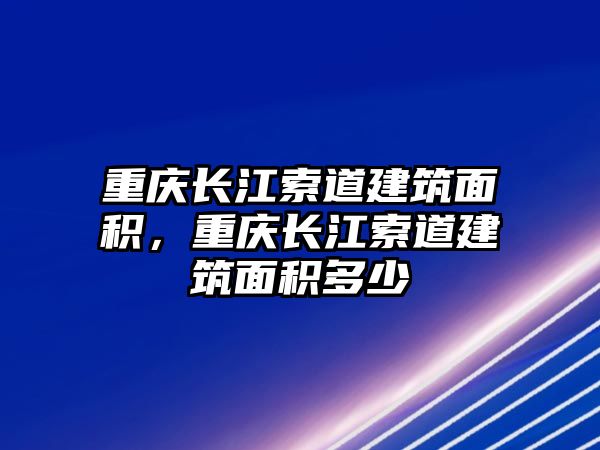 重庆长江索道建筑面积，重庆长江索道建筑面积多少